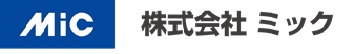 MiC

株式会社 ミック